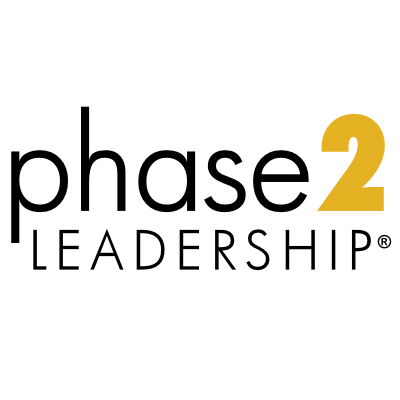 phase2
LEADERSHIP®